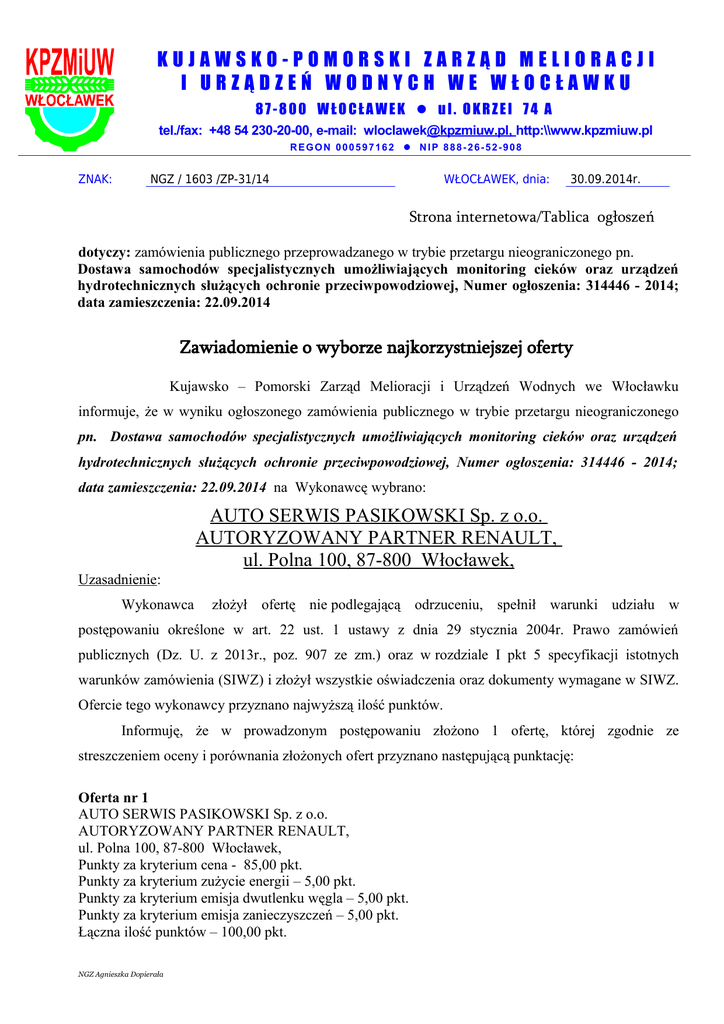 KPZMiUW
WŁOCŁAWEK

KUJAWSKO-POMORSKI ZARZĄD MELIORACJI I URZĄDZEŃ WODNYCH WE WŁOCŁAWKU
87-800 WŁOCŁAWEK ● ul. OKRZEI 74 A
tel./fax: +48 54 230-20-00, e-mail: wloclawek@kpzmiuw.pl, http:\\www.kpzmiuw.pl
REGON 000597162 ● NIP 888-26-52-908

ZNAK: NGZ / 1603 /ZP-31/14 WŁOCŁAWEK, dnia: 30.09.2014r.

Strona internetowa/Tablica ogłoszeń

dotyczy: zamówienia publicznego przeprowadzanego w trybie przetargu nieograniczonego pn. Dostawa samochodów specjalistycznych umożliwiających monitoring cieków oraz urządzeń hydrotechnicznych służących ochronie przeciwpowodziowej, Numer ogłoszenia: 314446 - 2014; data zamieszczenia: 22.09.2014

Zawiadomienie o wyborze najkorzystniejszej oferty

Kujawsko – Pomorski Zarząd Melioracji i Urządzeń Wodnych we Włocławku informuje, że w wyniku ogłoszonego zamówienia publicznego w trybie przetargu nieograniczonego pn. Dostawa samochodów specjalistycznych umożliwiających monitoring cieków oraz urządzeń hydrotechnicznych służących ochronie przeciwpowodziowej, Numer ogłoszenia: 314446 - 2014; data zamieszczenia: 22.09.2014 na Wykonawcę wybrano:

AUTO SERWIS PASIKOWSKI Sp. z o.o.
AUTORYZOWANY PARTNER RENAULT,
ul. Polna 100, 87-800 Włocławek,

Uzasadnienie:

Wykonawca złożył ofertę nie podlegającą odrzuceniu, spełnił warunki udziału w postępowaniu określone w art. 22 ust. 1 ustawy z dnia 29 stycznia 2004r. Prawo zamówień publicznych (Dz. U. z 2013r., poz. 907 ze zm.) oraz w rozdziale I pkt 5 specyfikacji istotnych warunków zamówienia (SIWZ) i złożył wszystkie oświadczenia oraz dokumenty wymagane w SIWZ. Ofercie tego wykonawcy przyznano najwyższą ilość punktów.

Informuję, że w prowadzonym postępowaniu złożono 1 ofertę, której zgodnie ze streszczeniem oceny i porównania złożonych ofert przyznano następującą punktację:

Oferta nr 1
AUTO SERWIS PASIKOWSKI Sp. z o.o.
AUTORYZOWANY PARTNER RENAULT,
ul. Polna 100, 87-800 Włocławek,
Punkty za kryterium cena - 85,00 pkt.
Punkty za kryterium zużycie energii – 5,00 pkt.
Punkty za kryterium emisja dwutlenku węgla – 5,00 pkt.
Punkty za kryterium emisja zanieczyszczeń – 5,00 pkt.
Łączna ilość punktów – 100,00 pkt.

NGZ Agnieszka Dopierała